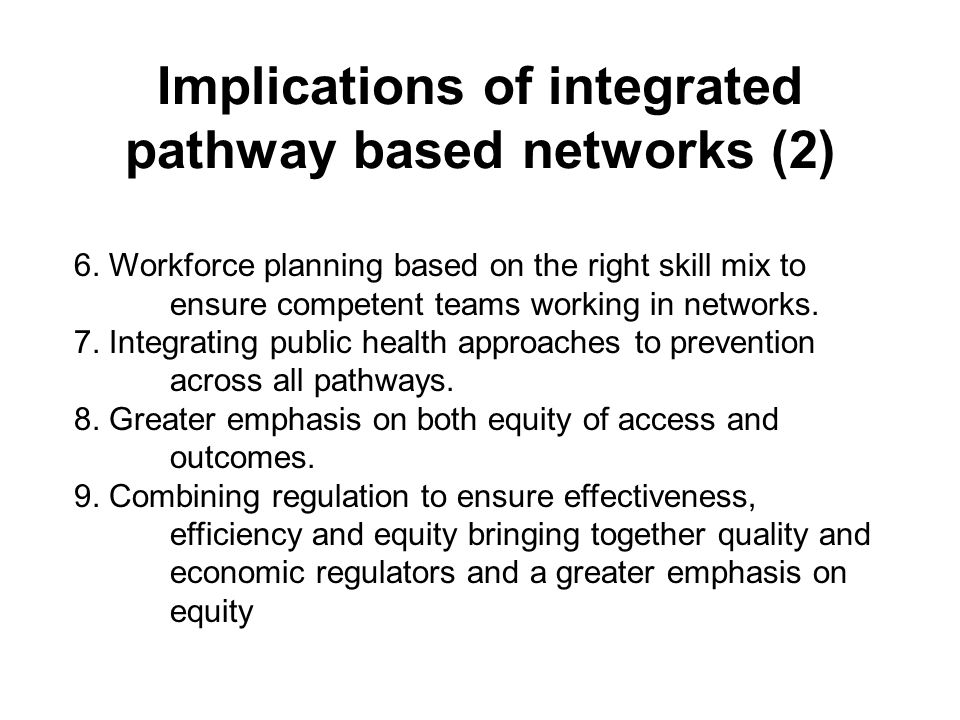 Implications of integrated pathway based networks (2)

6. Workforce planning based on the right skill mix to ensure competent teams working in networks.
7. Integrating public health approaches to prevention across all pathways.
8. Greater emphasis on both equity of access and outcomes.
9. Combining regulation to ensure effectiveness, efficiency and equity bringing together quality and economic regulators and a greater emphasis on equity